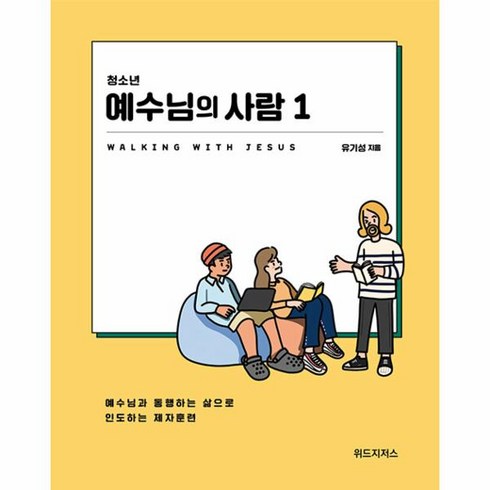 청소년
예수님의 사람 1

WALKING WITH JESUS

유기성 지음

예수님과 동행하는 삶으로
인도하는 제자훈련

위드지저스